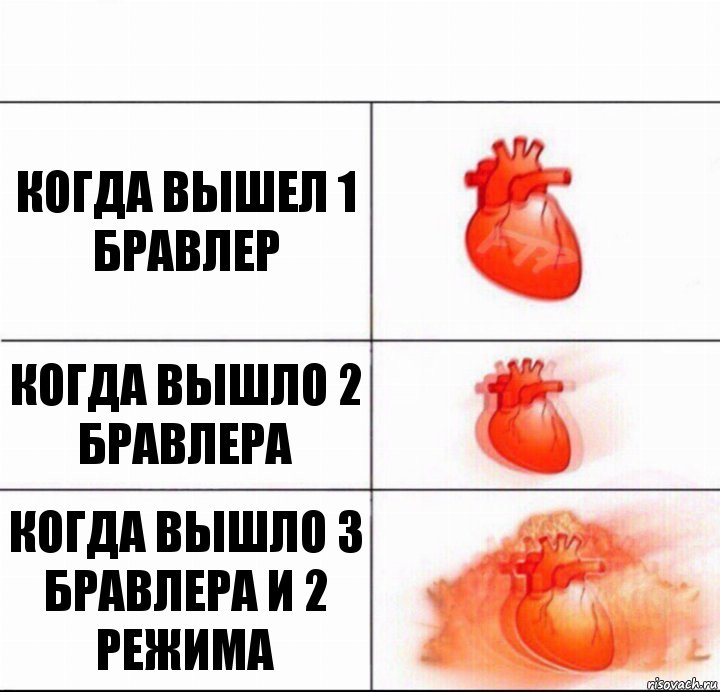 КОГДА ВЫШЕЛ 1 БРАВЛЕР

КОГДА ВЫШЛО 2 БРАВЛЕРА

КОГДА ВЫШЛО 3 БРАВЛЕРА И 2 РЕЖИМА

risovach.ru